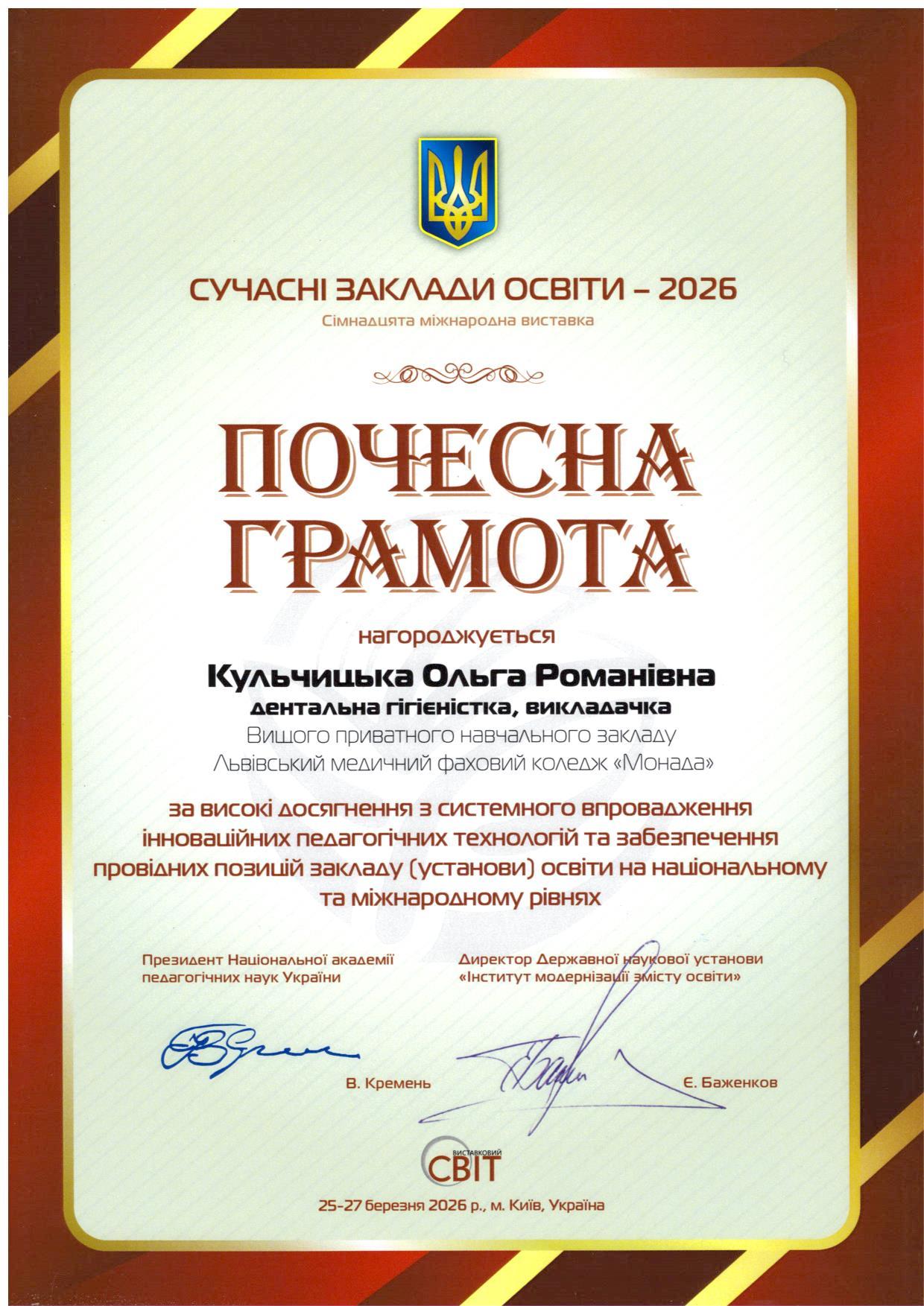 СУЧАСНІ ЗАКЛАДИ ОСВІТИ – 2026
Сімнадцята міжнародна виставка

ПОЧЕСНА
ГРАМОТА

нагороджується

Кульчицька Ольга Романівна
дентальна гігієністка, викладачка
Вищого приватного навчального закладу
Львівський медичний фаховий коледж «Монада»

за високі досягнення з системного впровадження інноваційних педагогічних технологій та забезпечення провідних позицій закладу (установи) освіти на національному та міжнародному рівнях

Президент Національної академії
педагогічних наук України

В. Кремень

Директор Державної наукової установи
«Інститут модернізації змісту освіти»

Є. Баженков

ВИСТАВКОВИЙ
СВІТ

25-27 березня 2026 р., м. Київ, Україна